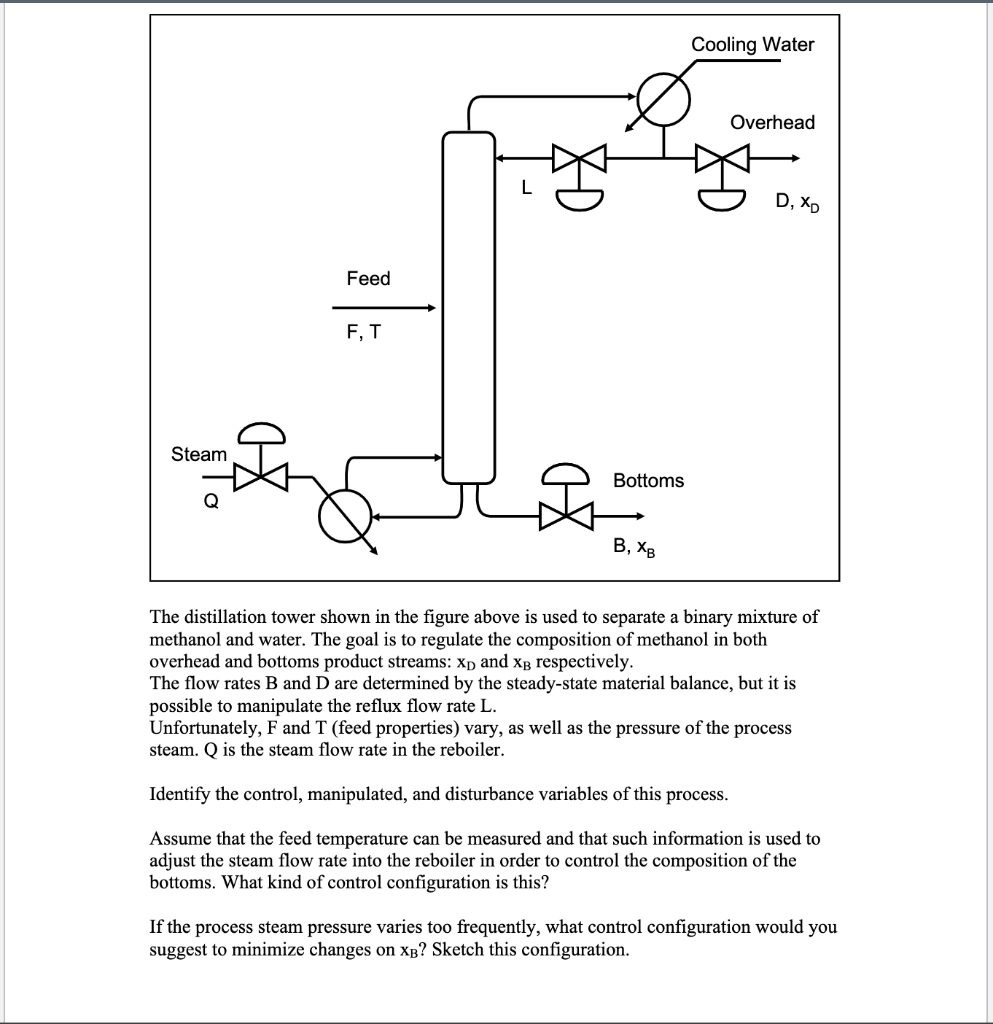 Cooling Water

Overhead

L

D, $x_D$

Feed

F, T

Steam

Q

Bottoms

B, $x_B$

The distillation tower shown in the figure above is used to separate a binary mixture of methanol and water. The goal is to regulate the composition of methanol in both overhead and bottoms product streams: $x_D$ and $x_B$ respectively.
The flow rates B and D are determined by the steady-state material balance, but it is possible to manipulate the reflux flow rate L.
Unfortunately, F and T (feed properties) vary, as well as the pressure of the process steam. Q is the steam flow rate in the reboiler.

Identify the control, manipulated, and disturbance variables of this process.

Assume that the feed temperature can be measured and that such information is used to adjust the steam flow rate into the reboiler in order to control the composition of the bottoms. What kind of control configuration is this?

If the process steam pressure varies too frequently, what control configuration would you suggest to minimize changes on $x_B$? Sketch this configuration.